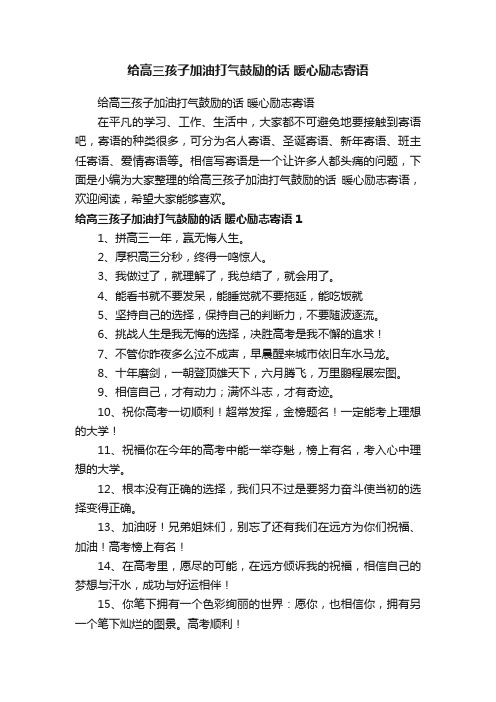 给高三孩子加油打气鼓励的话 暖心励志寄语

给高三孩子加油打气鼓励的话 暖心励志寄语

在平凡的学习、工作、生活中，大家都不可避免地要接触到寄语吧，寄语的种类很多，可分为名人寄语、圣诞寄语、新年寄语、班主任寄语、爱情寄语等。相信写寄语是一个让许多人都头痛的问题，下面是小编为大家整理的给高三孩子加油打气鼓励的话 暖心励志寄语，欢迎阅读，希望大家能够喜欢。

给高三孩子加油打气鼓励的话 暖心励志寄语 1

1、拼高三一年，赢无悔人生。

2、厚积高三分秒，终得一鸣惊人。

3、我做过了，就理解了，我总结了，就会用了。

4、能看书就不要发呆，能睡觉就不要拖延，能吃饭就

5、坚持自己的选择，保持自己的判断力，不要随波逐流。

6、挑战人生是我无悔的选择，决胜高考是我不懈的追求！

7、不管你昨夜多么泣不成声，早晨醒来城市依旧车水马龙。

8、十年磨剑，一朝登顶雄天下，六月腾飞，万里鹏程展宏图。

9、相信自己，才有动力；满怀斗志，才有奇迹。

10、祝你高考一切顺利！超常发挥，金榜题名！一定能考上理想的大学！

11、祝福你在今年的高考中能一举夺魁，榜上有名，考入心中理想的大学。

12、根本没有正确的选择，我们只不过是要努力奋斗使当初的选择变得正确。

13、加油呀！兄弟姐妹们，别忘了还有我们在远方为你们祝福、加油！高考榜上有名！

14、在高考里，愿尽的可能，在远方倾诉我的祝福，相信自己的梦想与汗水，成功与好运相伴！

15、你笔下拥有一个色彩绚丽的世界：愿你，也相信你，拥有另一个笔下灿烂的图景。高考顺利！